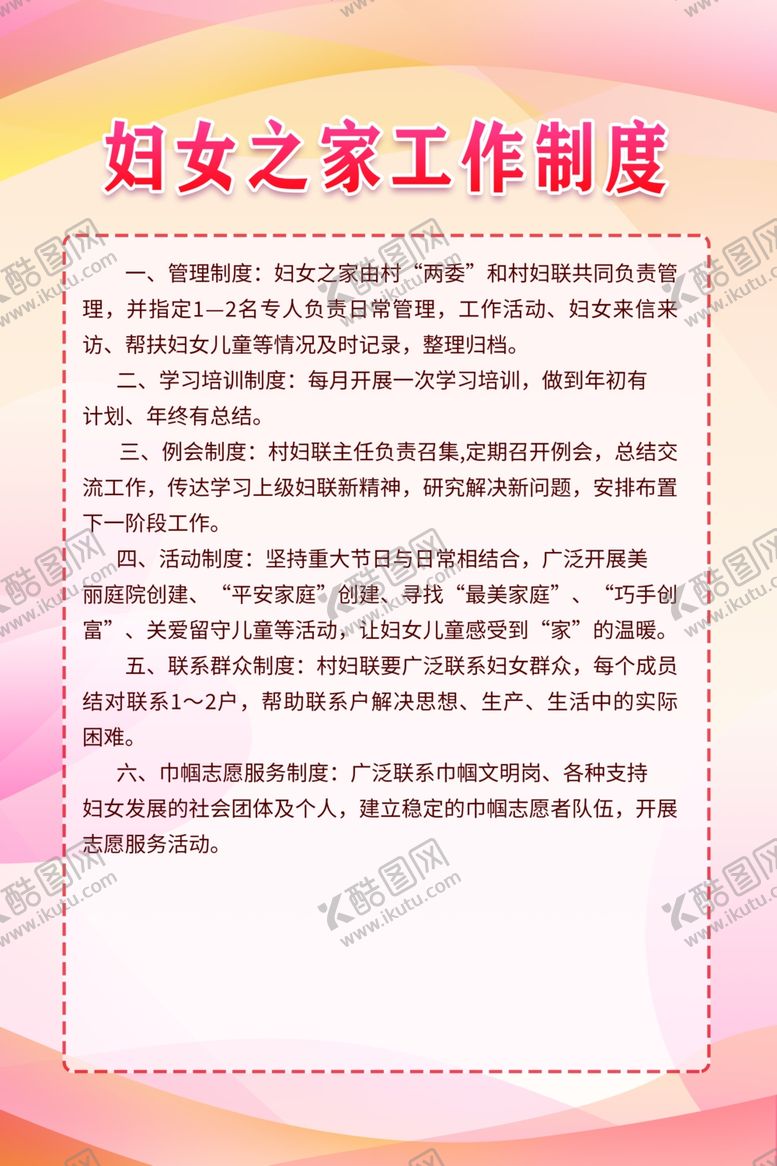 妇女之家工作制度

一、管理制度：妇女之家由村“两委”和村妇联共同负责管理，并指定1—2名专人负责日常管理，工作活动、妇女来信来访、帮扶妇女儿童等情况及时记录，整理归档。

二、学习培训制度：每月开展一次学习培训，做到年初有计划、年终有总结。

三、例会制度：村妇联主任负责召集,定期召开例会，总结交流工作，传达学习上级妇联新精神，研究解决新问题，安排布置下一阶段工作。

四、活动制度：坚持重大节日与日常相结合，广泛开展美丽庭院创建、“平安家庭”创建、寻找“最美家庭”、“巧手创富”、关爱留守儿童等活动，让妇女儿童感受到“家”的温暖。

五、联系群众制度：村妇联要广泛联系妇女群众，每个成员结对联系1～2户，帮助联系户解决思想、生产、生活中的实际困难。

六、巾帼志愿服务制度：广泛联系巾帼文明岗、各种支持妇女发展的社会团体及个人，建立稳定的巾帼志愿者队伍，开展志愿服务活动。

酷图网 www.ikutu.com